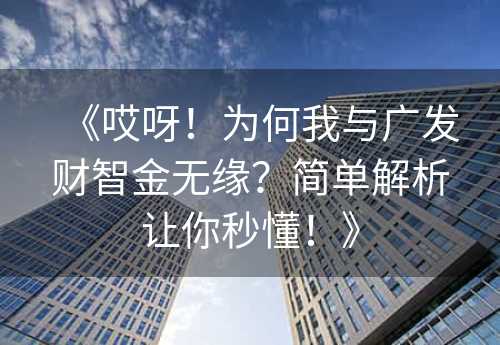 《哎呀！为何我与广发财智金无缘？简单解析让你秒懂！》